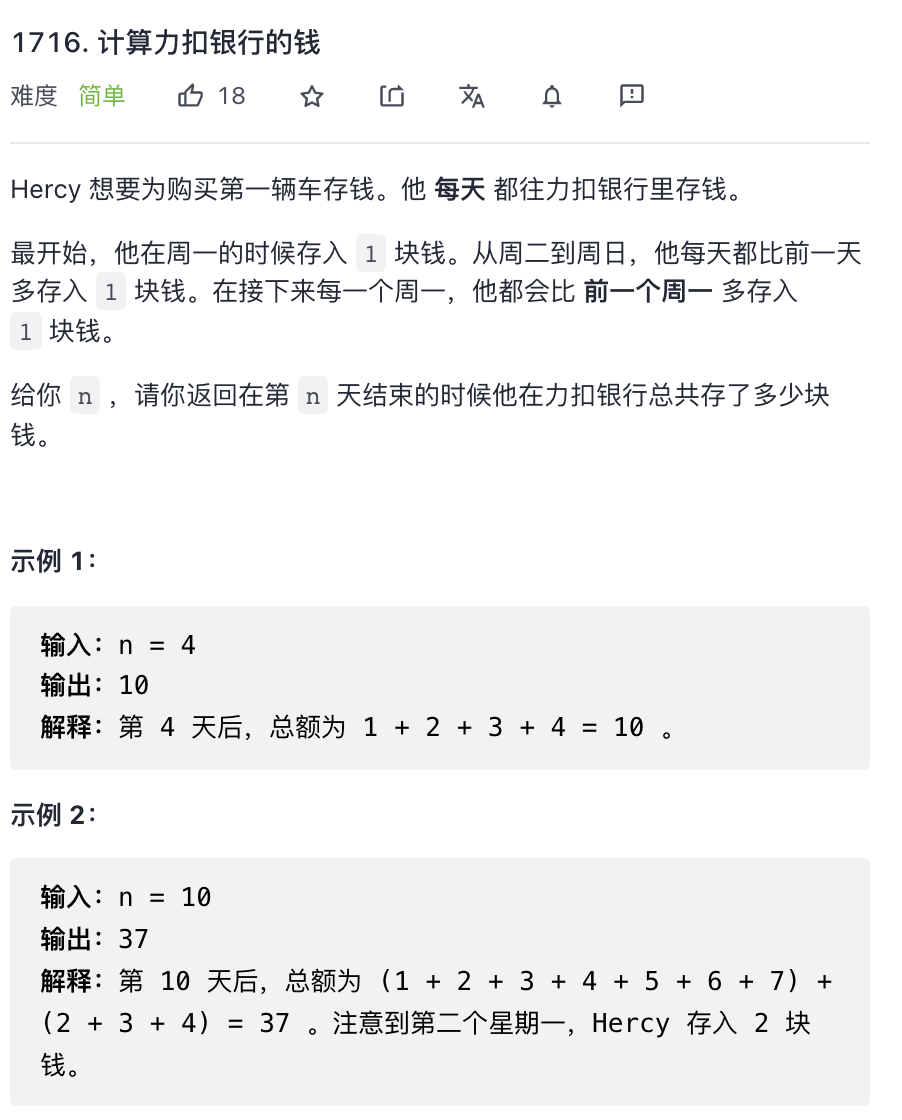 1716. 计算力扣银行的钱

难度 简单 18

Hercy 想要为购买第一辆车存钱。他 每天 都往力扣银行里存钱。

最开始，他在周一的时候存入 1 块钱。从周二到周日，他每天都比前一天多存入 1 块钱。在接下来每一个周一，他都会比 前一个周一 多存入 1 块钱。

给你 n ，请你返回在第 n 天结束的时候他在力扣银行总共存了多少块钱。

示例 1：

输入：n = 4
输出：10
解释：第 4 天后，总额为 1 + 2 + 3 + 4 = 10 。

示例 2：

输入：n = 10
输出：37
解释：第 10 天后，总额为 (1 + 2 + 3 + 4 + 5 + 6 + 7) + (2 + 3 + 4) = 37 。注意到第二个星期一，Hercy 存入 2 块钱。